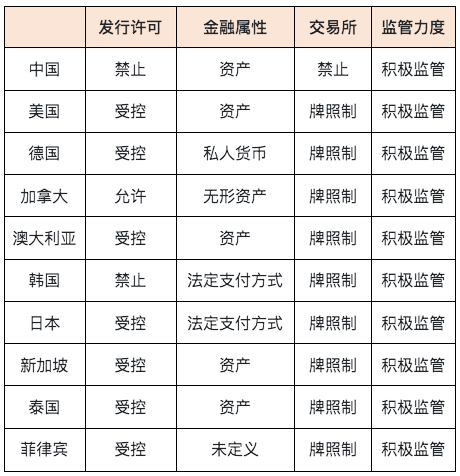 | | 发行许可 | 金融属性 | 交易所 | 监管力度 |
|---|---|---|---|---|
| 中国 | 禁止 | 资产 | 禁止 | 积极监管 |
| 美国 | 受控 | 资产 | 牌照制 | 积极监管 |
| 德国 | 受控 | 私人货币 | 牌照制 | 积极监管 |
| 加拿大 | 允许 | 无形资产 | 牌照制 | 积极监管 |
| 澳大利亚 | 受控 | 资产 | 牌照制 | 积极监管 |
| 韩国 | 禁止 | 法定支付方式 | 牌照制 | 积极监管 |
| 日本 | 受控 | 法定支付方式 | 牌照制 | 积极监管 |
| 新加坡 | 受控 | 资产 | 牌照制 | 积极监管 |
| 泰国 | 受控 | 资产 | 牌照制 | 积极监管 |
| 菲律宾 | 受控 | 未定义 | 牌照制 | 积极监管 |